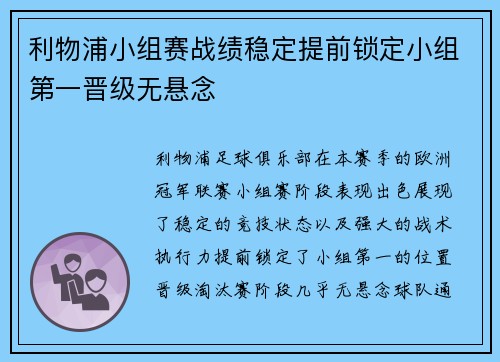 利物浦小组赛战绩稳定提前锁定小组第一晋级无悬念

利物浦足球俱乐部在本赛季的欧洲冠军联赛小组赛阶段表现出色展现了稳定的竞技状态以及强大的战术执行力提前锁定了小组第一的位置晋级淘汰赛阶段几乎无悬念球队通